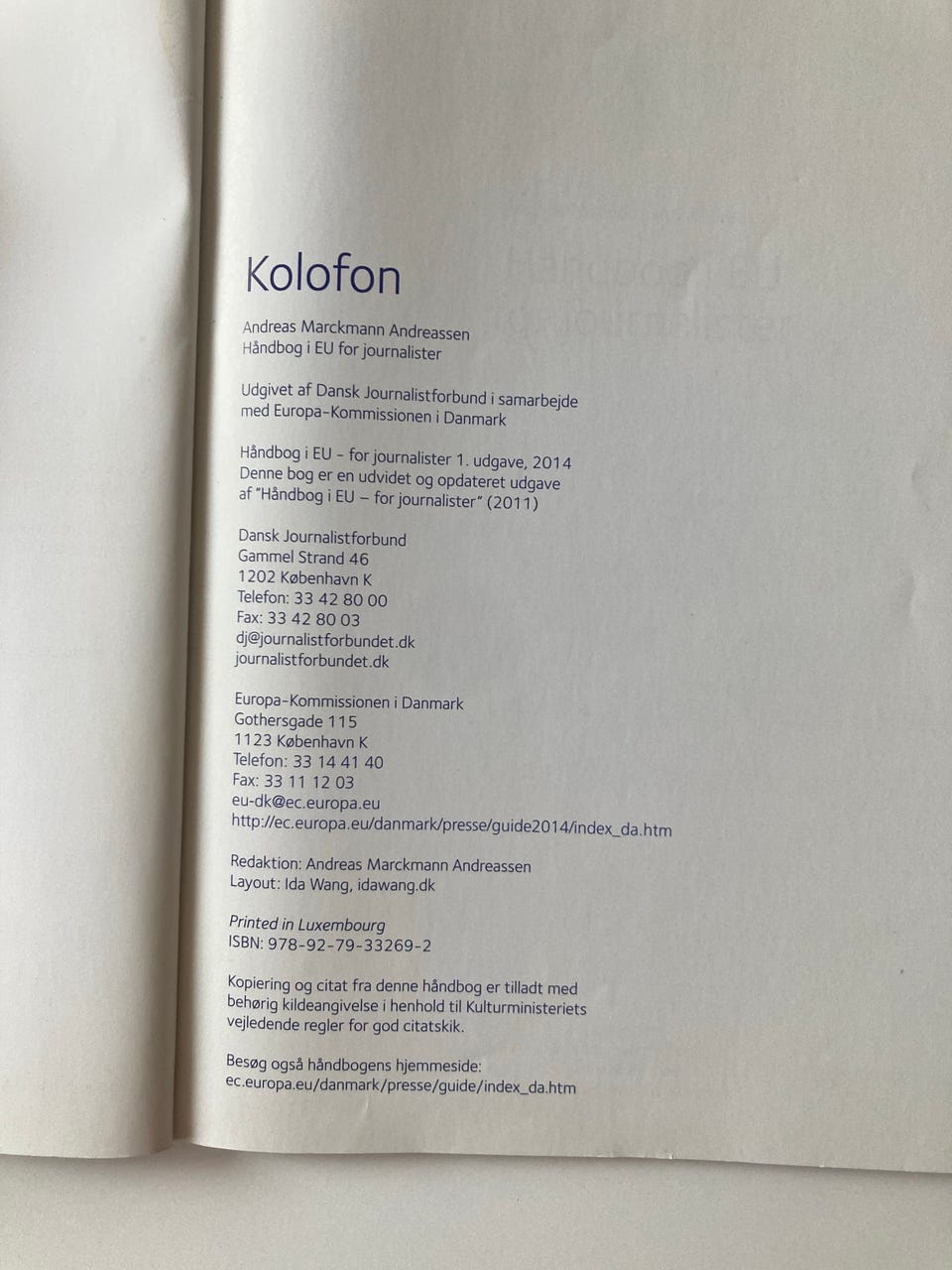 Kolofon

Andreas Marckmann Andreassen
Håndbog i EU for journalister

Udgivet af Dansk Journalistforbund i samarbejde med Europa-Kommissionen i Danmark

Håndbog i EU - for journalister 1. udgave, 2014
Denne bog er en udvidet og opdateret udgave af "Håndbog i EU – for journalister" (2011)

Dansk Journalistforbund
Gammel Strand 46
1202 København K
Telefon: 33 42 80 00
Fax: 33 42 80 03
dj@journalistforbundet.dk
journalistforbundet.dk

Europa-Kommissionen i Danmark
Gothersgade 115
1123 København K
Telefon: 33 14 41 40
Fax: 33 11 12 03
eu-dk@ec.europa.eu
http://ec.europa.eu/danmark/presse/guide2014/index_da.htm

Redaktion: Andreas Marckmann Andreassen
Layout: Ida Wang, idawang.dk

Printed in Luxembourg
ISBN: 978-92-79-33269-2

Kopiering og citat fra denne håndbog er tilladt med behørig kildeangivelse i henhold til Kulturministeriets vejledende regler for god citatskik.

Besøg også håndbogens hjemmeside:
ec.europa.eu/danmark/presse/guide/index_da.htm